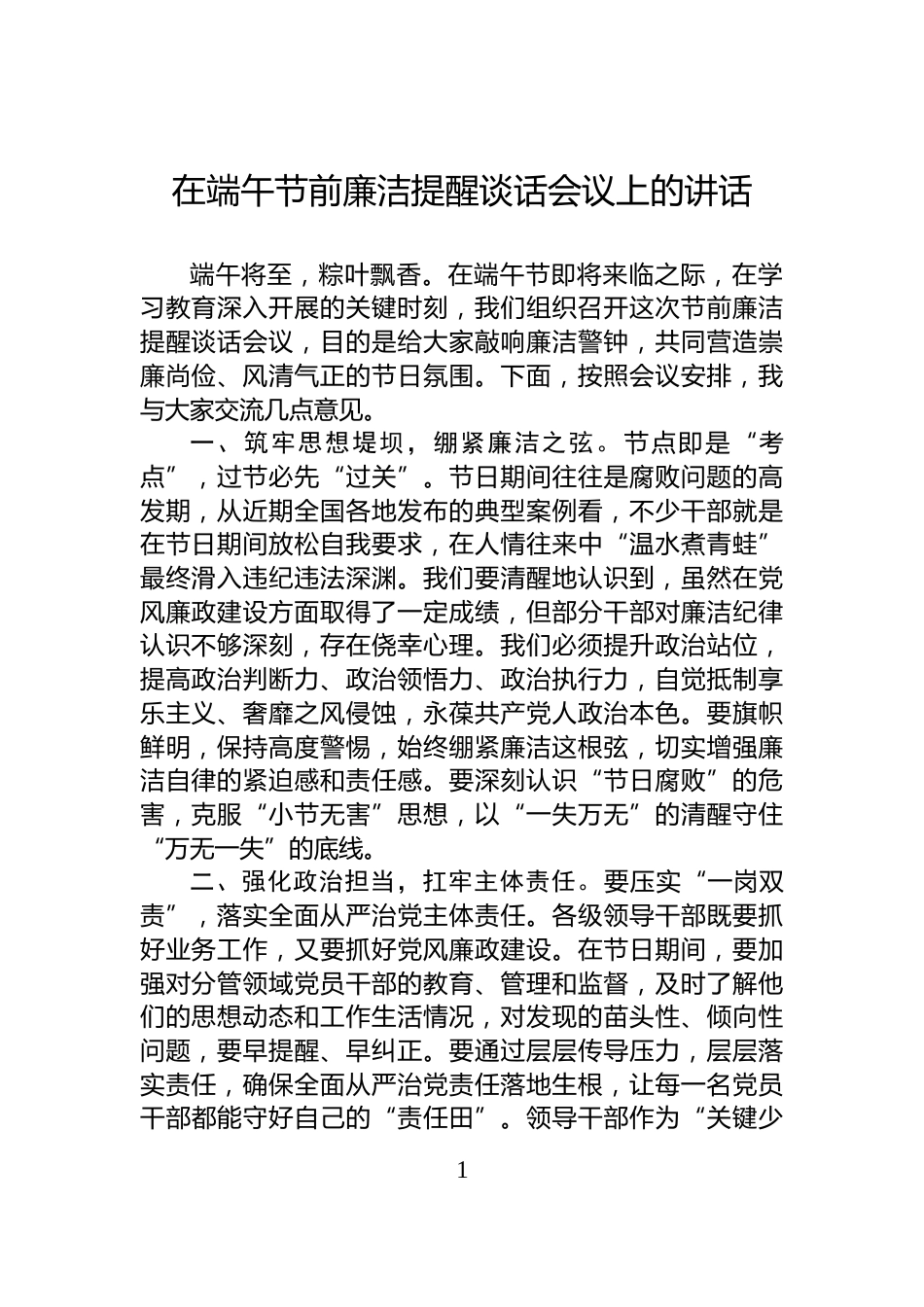 在端午节前廉洁提醒谈话会议上的讲话

端午将至，粽叶飘香。在端午节即将来临之际，在学习教育深入开展的关键时刻，我们组织召开这次节前廉洁提醒谈话会议，目的是给大家敲响廉洁警钟，共同营造崇廉尚俭、风清气正的节日氛围。下面，按照会议安排，我与大家交流几点意见。

一、筑牢思想堤坝，绷紧廉洁之弦。节点即是“考点”，过节必先“过关”。节日期间往往是腐败问题的高发期，从近期全国各地发布的典型案例看，不少干部就是在节日期间放松自我要求，在人情往来中“温水煮青蛙”最终滑入违纪违法深渊。我们要清醒地认识到，虽然在党风廉政建设方面取得了一定成绩，但部分干部对廉洁纪律认识不够深刻，存在侥幸心理。我们必须提升政治站位，提高政治判断力、政治领悟力、政治执行力，自觉抵制享乐主义、奢靡之风侵蚀，永葆共产党人政治本色。要旗帜鲜明，保持高度警惕，始终绷紧廉洁这根弦，切实增强廉洁自律的紧迫感和责任感。要深刻认识“节日腐败”的危害，克服“小节无害”思想，以“一失万无”的清醒守住“万无一失”的底线。

二、强化政治担当，扛牢主体责任。要压实“一岗双责”，落实全面从严治党主体责任。各级领导干部既要抓好业务工作，又要抓好党风廉政建设。在节日期间，要加强对分管领域党员干部的教育、管理和监督，及时了解他们的思想动态和工作生活情况，对发现的苗头性、倾向性问题，要早提醒、早纠正。要通过层层传导压力，层层落实责任，确保全面从严治党责任落地生根，让每一名党员干部都能守好自己的“责任田”。领导干部作为“关键少

1